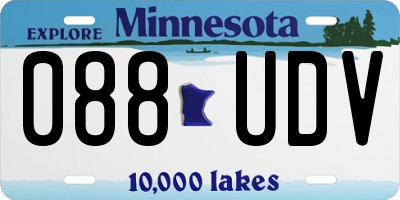 EXPLORE Minnesota

088 UDV

10,000 lakes